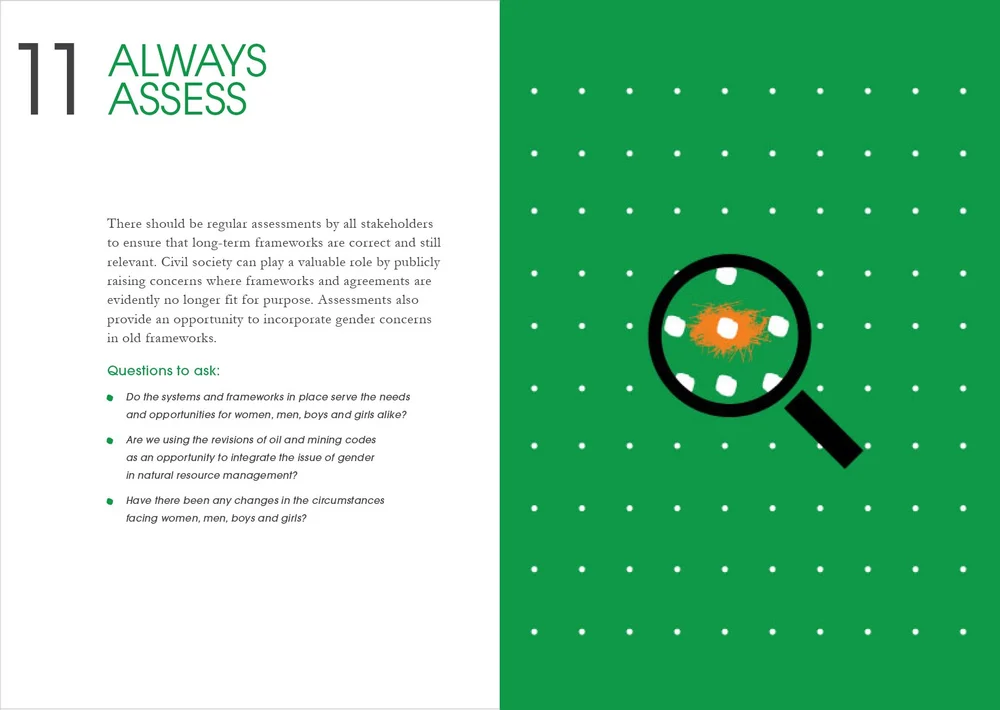 11 ALWAYS ASSESS

There should be regular assessments by all stakeholders to ensure that long-term frameworks are correct and still relevant. Civil society can play a valuable role by publicly raising concerns where frameworks and agreements are evidently no longer fit for purpose. Assessments also provide an opportunity to incorporate gender concerns in old frameworks.

Questions to ask:

• Do the systems and frameworks in place serve the needs and opportunities for women, men, boys and girls alike?

• Are we using the revisions of oil and mining codes as an opportunity to integrate the issue of gender in natural resource management?

• Have there been any changes in the circumstances facing women, men, boys and girls?